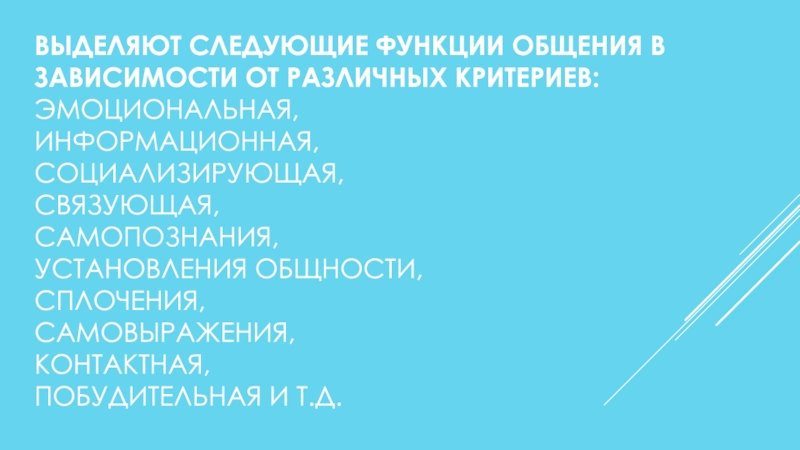 ВЫДЕЛЯЮТ СЛЕДУЮЩИЕ ФУНКЦИИ ОБЩЕНИЯ В ЗАВИСИМОСТИ ОТ РАЗЛИЧНЫХ КРИТЕРИЕВ:
ЭМОЦИОНАЛЬНАЯ,
ИНФОРМАЦИОННАЯ,
СОЦИАЛИЗИРУЮЩАЯ,
СВЯЗУЮЩАЯ,
САМОПОЗНАНИЯ,
УСТАНОВЛЕНИЯ ОБЩНОСТИ,
СПЛОЧЕНИЯ,
САМОВЫРАЖЕНИЯ,
КОНТАКТНАЯ,
ПОБУДИТЕЛЬНАЯ И Т.Д.